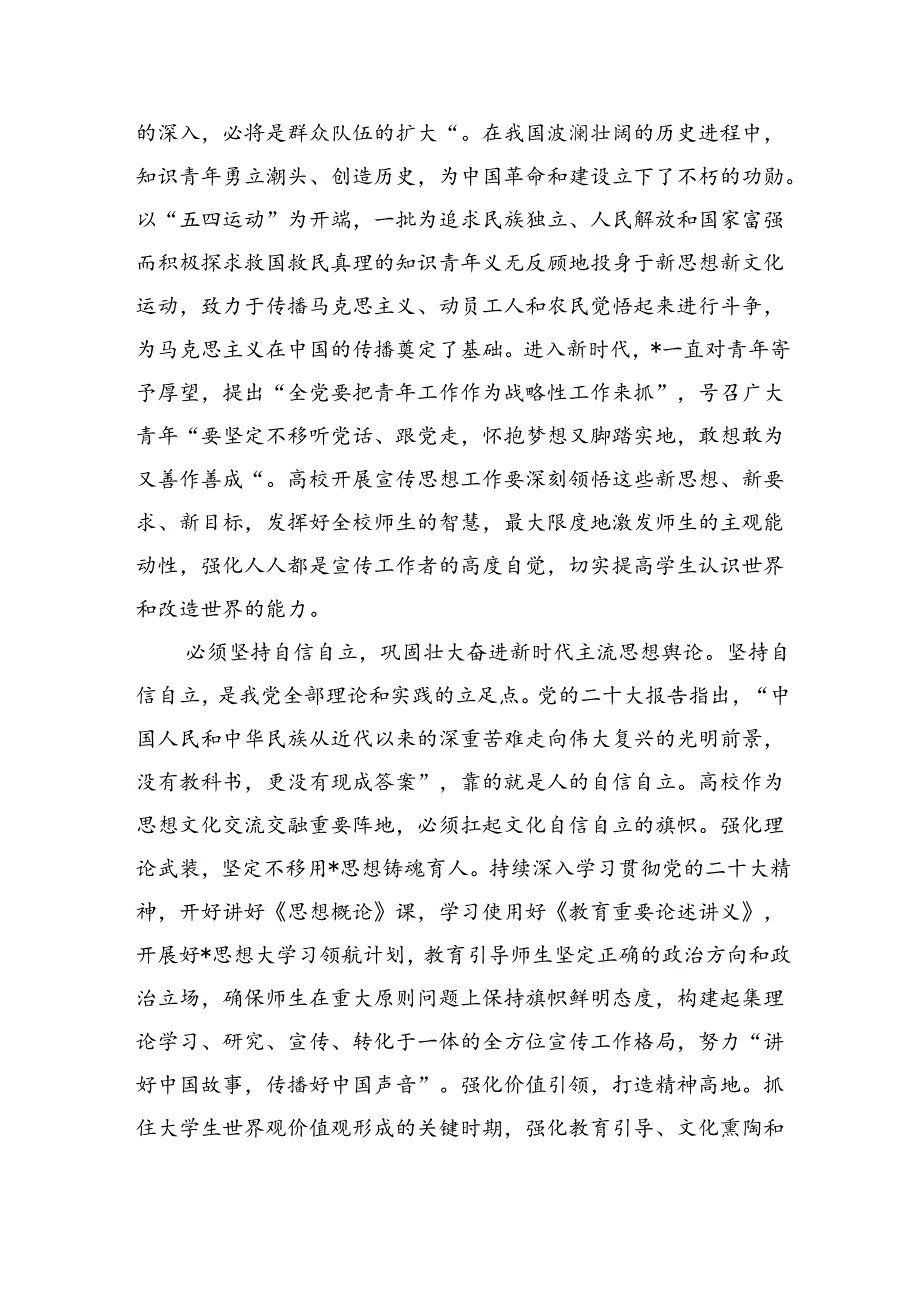 的深入，必将是群众队伍的扩大“。在我国波澜壮阔的历史进程中，知识青年勇立潮头、创造历史，为中国革命和建设立下了不朽的功勋。以“五四运动”为开端，一批为追求民族独立、人民解放和国家富强而积极探求救国救民真理的知识青年义无反顾地投身于新思想新文化运动，致力于传播马克思主义、动员工人和农民觉悟起来进行斗争，为马克思主义在中国的传播奠定了基础。进入新时代，*一直对青年寄予厚望，提出“全党要把青年工作作为战略性工作来抓”，号召广大青年“要坚定不移听党话、跟党走，怀抱梦想又脚踏实地，敢想敢为又善作善成“。高校开展宣传思想工作要深刻领悟这些新思想、新要求、新目标，发挥好全校师生的智慧，最大限度地激发师生的主观能动性，强化人人都是宣传工作者的高度自觉，切实提高学生认识世界和改造世界的能力。

必须坚持自信自立，巩固壮大奋进新时代主流思想舆论。坚持自信自立，是我党全部理论和实践的立足点。党的二十大报告指出，“中国人民和中华民族从近代以来的深重苦难走向伟大复兴的光明前景，没有教科书，更没有现成答案”，靠的就是人的自信自立。高校作为思想文化交流交融重要阵地，必须扛起文化自信自立的旗帜。强化理论武装，坚定不移用*思想铸魂育人。持续深入学习贯彻党的二十大精神，开好讲好《思想概论》课，学习使用好《教育重要论述讲义》，开展好*思想大学习领航计划，教育引导师生坚定正确的政治方向和政治立场，确保师生在重大原则问题上保持旗帜鲜明态度，构建起集理论学习、研究、宣传、转化于一体的全方位宣传工作格局，努力“讲好中国故事，传播好中国声音”。强化价值引领，打造精神高地。抓住大学生世界观价值观形成的关键时期，强化教育引导、文化熏陶和